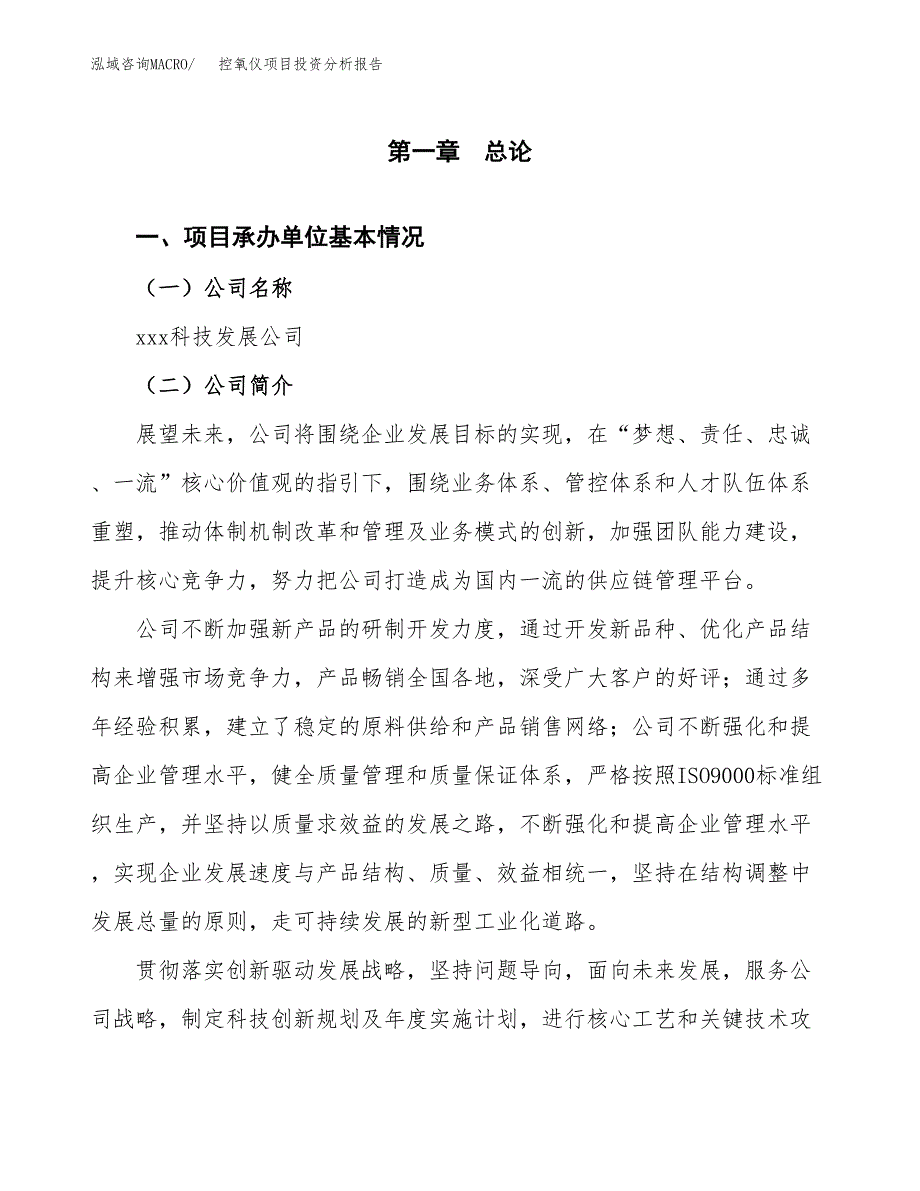 泓域咨询MACRO/ 控氧仪项目投资分析报告

第一章 总论

一、项目承办单位基本情况

（一）公司名称

xxx科技发展公司

（二）公司简介

展望未来，公司将围绕企业发展目标的实现，在“梦想、责任、忠诚、一流”核心价值观的指引下，围绕业务体系、管控体系和人才队伍体系重塑，推动体制机制改革和管理及业务模式的创新，加强团队能力建设，提升核心竞争力，努力把公司打造成为国内一流的供应链管理平台。

公司不断加强新产品的研制开发力度，通过开发新品种、优化产品结构来增强市场竞争力，产品畅销全国各地，深受广大客户的好评；通过多年经验积累，建立了稳定的原料供给和产品销售网络；公司不断强化和提高企业管理水平，健全质量管理和质量保证体系，严格按照ISO9000标准组织生产，并坚持以质量求效益的发展之路，不断强化和提高企业管理水平，实现企业发展速度与产品结构、质量、效益相统一，坚持在结构调整中发展总量的原则，走可持续发展的新型工业化道路。

贯彻落实创新驱动发展战略，坚持问题导向，面向未来发展，服务公司战略，制定科技创新规划及年度实施计划，进行核心工艺和关键技术攻